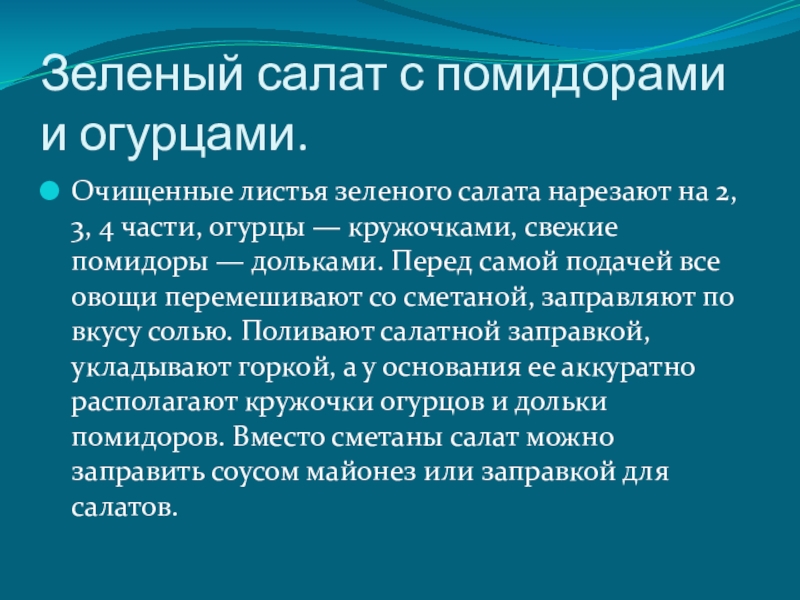 Зеленый салат с помидорами и огурцами.

Очищенные листья зеленого салата нарезают на 2, 3, 4 части, огурцы — кружочками, свежие помидоры — дольками. Перед самой подачей все овощи перемешивают со сметаной, заправляют по вкусу солью. Поливают салатной заправкой, укладывают горкой, а у основания ее аккуратно располагают кружочки огурцов и дольки помидоров. Вместо сметаны салат можно заправить соусом майонез или заправкой для салатов.